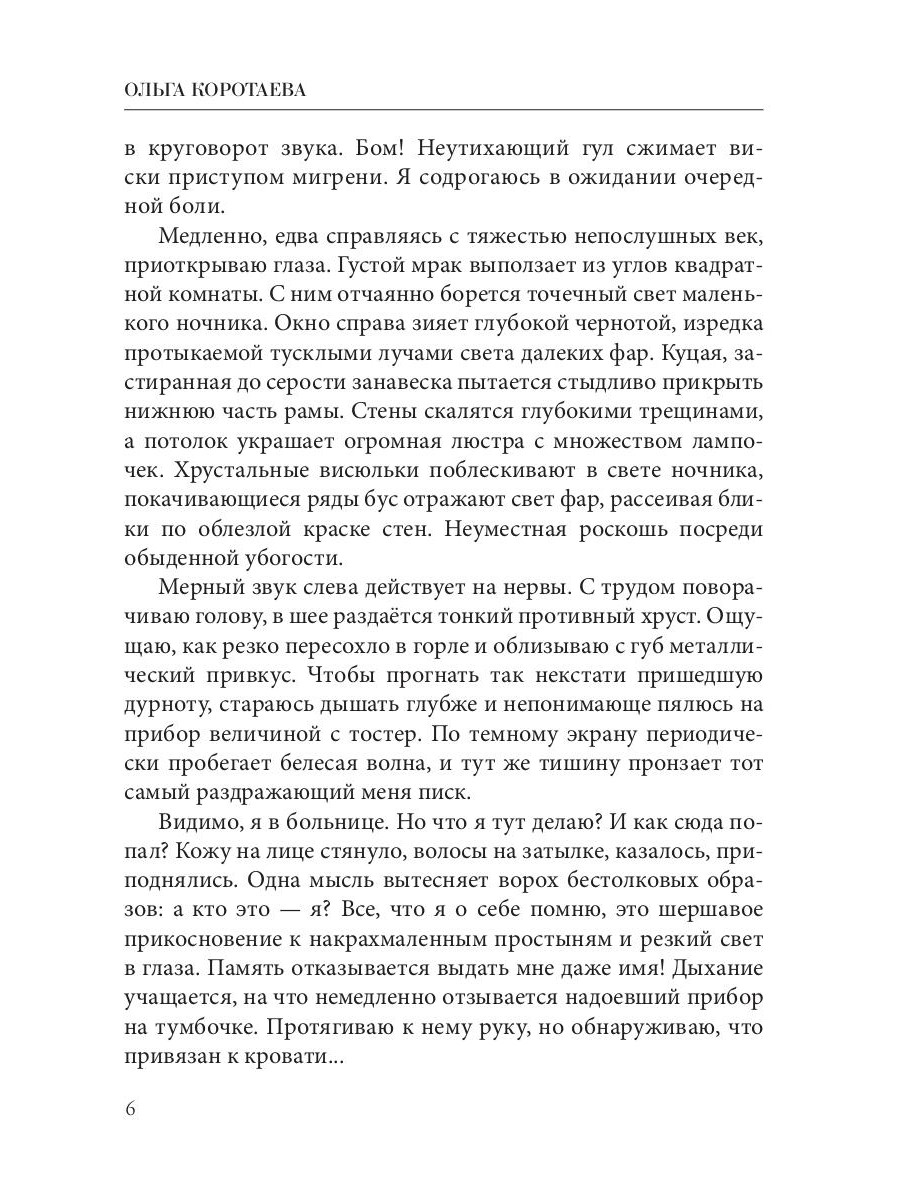 ОЛЬГА КОРОТАЕВА

в круговорот звука. Бом! Неутихающий гул сжимает виски приступом мигрени. Я содрогаюсь в ожидании очередной боли.

Медленно, едва справляясь с тяжестью непослушных век, приоткрываю глаза. Густой мрак выползает из углов квадратной комнаты. С ним отчаянно борется точечный свет маленького ночника. Окно справа зияет глубокой чернотой, изредка протыкаемой тусклыми лучами света далеких фар. Куцая, застиранная до серости занавеска пытается стыдливо прикрыть нижнюю часть рамы. Стены скалятся глубокими трещинами, а потолок украшает огромная люстра с множеством лампочек. Хрустальные висюльки поблескивают в свете ночника, покачивающиеся ряды бус отражают свет фар, рассеивая блики по облезлой краске стен. Неуместная роскошь посреди обыденной убогости.

Мерный звук слева действует на нервы. С трудом поворачиваю голову, в шее раздаётся тонкий противный хруст. Ощущаю, как резко пересохло в горле и облизываю с губ металлический привкус. Чтобы прогнать так некстати пришедшую дурноту, стараюсь дышать глубже и непонимающе пялюсь на прибор величиной с тостер. По темному экрану периодически пробегает белесая волна, и тут же тишину пронзает тот самый раздражающий меня писк.

Видимо, я в больнице. Но что я тут делаю? И как сюда попал? Кожу на лице стянуло, волосы на затылке, казалось, приподнялись. Одна мысль вытесняет ворох бестолковых образов: а кто это — я? Все, что я о себе помню, это шершавое прикосновение к накрахмаленным простыням и резкий свет в глаза. Память отказывается выдать мне даже имя! Дыхание учащается, на что немедленно отзывается надоевший прибор на тумбочке. Протягиваю к нему руку, но обнаруживаю, что привязан к кровати...

6